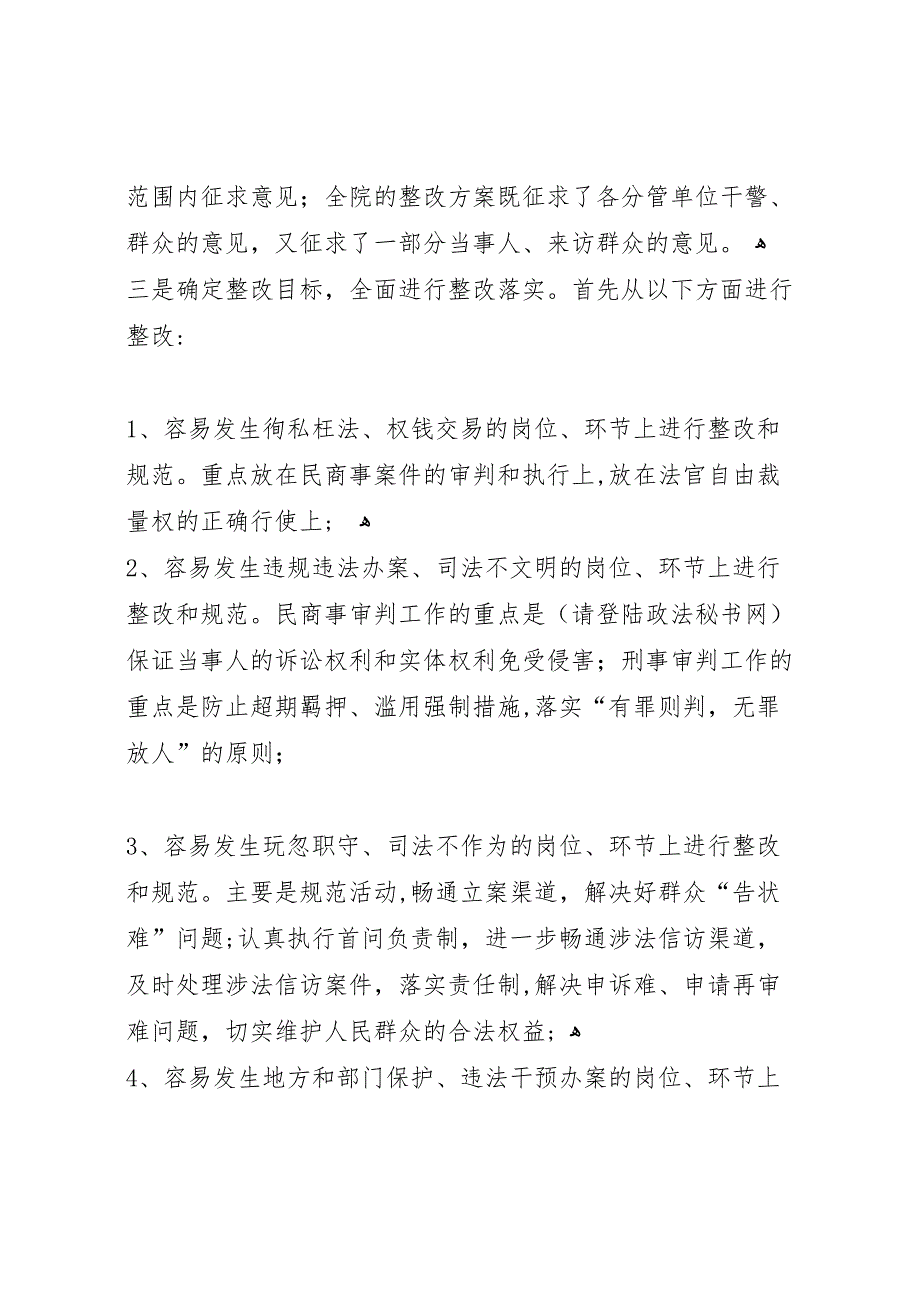 范围内征求意见；全院的整改方案既征求了各分管单位干警、群众的意见，又征求了一部分当事人、来访群众的意见。
三是确定整改目标，全面进行整改落实。首先从以下方面进行整改：

1、容易发生徇私枉法、权钱交易的岗位、环节上进行整改和规范。重点放在民商事案件的审判和执行上，放在法官自由裁量权的正确行使上；
2、容易发生违规违法办案、司法不文明的岗位、环节上进行整改和规范。民商事审判工作的重点是（请登陆政法秘书网）保证当事人的诉讼权利和实体权利免受侵害；刑事审判工作的重点是防止超期羁押、滥用强制措施，落实“有罪则判，无罪放人”的原则；

3、容易发生玩忽职守、司法不作为的岗位、环节上进行整改和规范。主要是规范活动，畅通立案渠道，解决好群众“告状难”问题；认真执行首问负责制，进一步畅通涉法信访渠道，及时处理涉法信访案件，落实责任制，解决申诉难、申请再审难问题，切实维护人民群众的合法权益；
4、容易发生地方和部门保护、违法干预办案的岗位、环节上